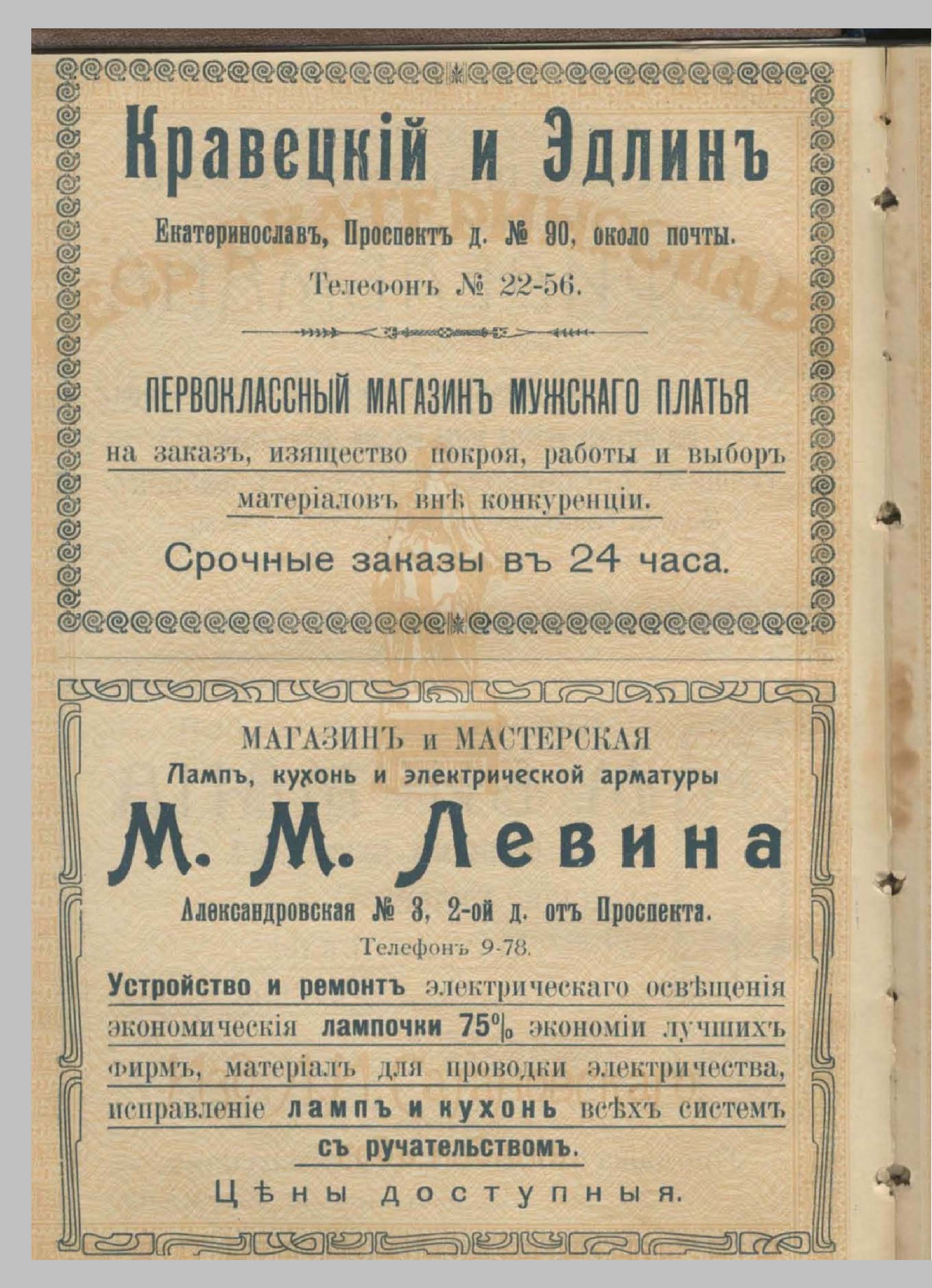 Кравецкій и Эдлинъ

Екатеринославъ, Проспектъ д. № 90, около почты.

Телефонъ № 22-56.

ПЕРВОКЛАССНЫЙ МАГАЗИНЪ МУЖСКАГО ПЛАТЬЯ на заказъ, изящество покроя, работы и выборъ матеріаловъ внѣ конкуренціи.

Срочные заказы въ 24 часа.

МАГАЗИНЪ и МАСТЕРСКАЯ
Лампъ, кухонь и электрической арматуры

М. М. Левина

Александровская № 3, 2-ой д. отъ Проспекта.

Телефонъ 9-78.

Устройство и ремонтъ электрическаго освѣщенія экономическія лампочки 75% экономіи лучшихъ фирмъ, матеріалъ для проводки электричества, исправленіе лампъ и кухонь всѣхъ системъ съ ручательствомъ.

Цѣны доступныя.